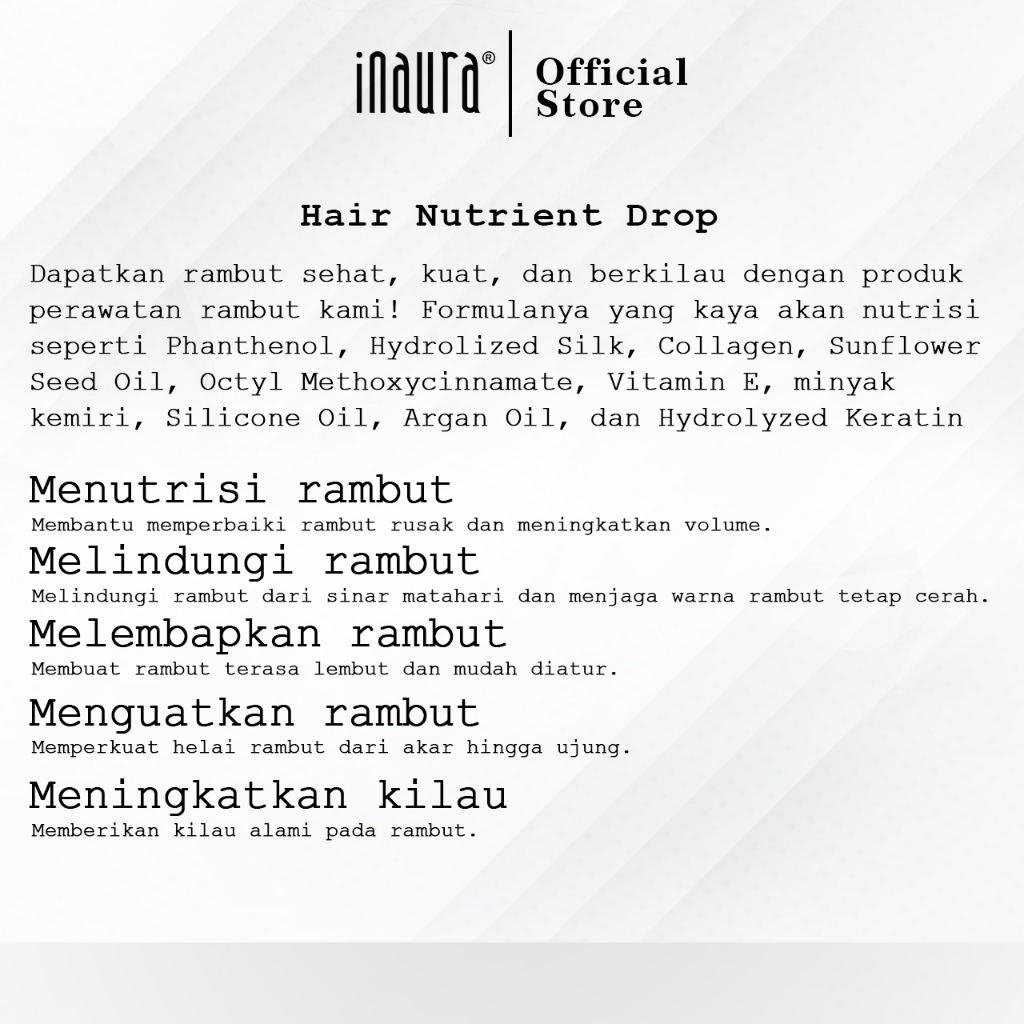 iNAURA®

Official
Store

Hair Nutrient Drop

Dapatkan rambut sehat, kuat, dan berkilau dengan produk perawatan rambut kami! Formulanya yang kaya akan nutrisi seperti Phanthenol, Hydrolized Silk, Collagen, Sunflower Seed Oil, Octyl Methoxycinnamate, Vitamin E, minyak kemiri, Silicone Oil, Argan Oil, dan Hydrolyzed Keratin

Menutrisi rambut
Membantu memperbaiki rambut rusak dan meningkatkan volume.

Melindungi rambut
Melindungi rambut dari sinar matahari dan menjaga warna rambut tetap cerah.

Melembapkan rambut
Membuat rambut terasa lembut dan mudah diatur.

Menguatkan rambut
Memperkuat helai rambut dari akar hingga ujung.

Meningkatkan kilau
Memberikan kilau alami pada rambut.